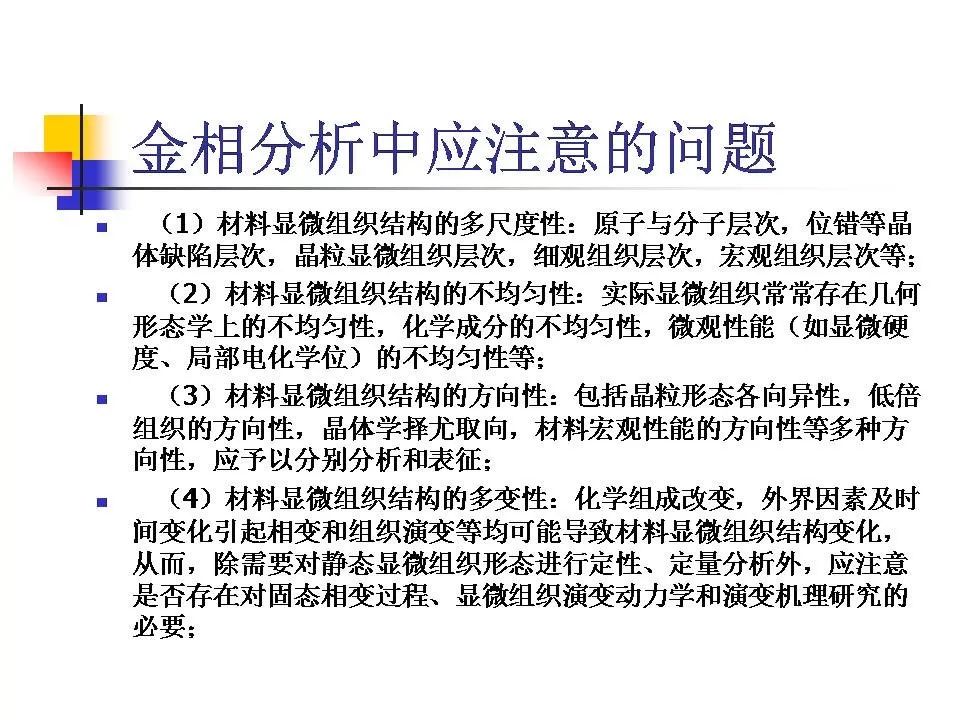 金相分析中应注意的问题

（1）材料显微组织结构的多尺度性：原子与分子层次，位错等晶体缺陷层次，晶粒显微组织层次，细观组织层次，宏观组织层次等；

（2）材料显微组织结构的不均匀性：实际显微组织常常存在几何形态学上的不均匀性，化学成分的不均匀性，微观性能（如显微硬度、局部电化学位）的不均匀性等；

（3）材料显微组织结构的方向性：包括晶粒形态各向异性，低倍组织的方向性，晶体学择尤取向，材料宏观性能的方向性等多种方向性，应予以分别分析和表征；

（4）材料显微组织结构的多变性：化学组成改变，外界因素及时间变化引起相变和组织演变等均可能导致材料显微组织结构变化，从而，除需要对静态显微组织形态进行定性、定量分析外，应注意是否存在对固态相变过程、显微组织演变动力学和演变机理研究的必要；